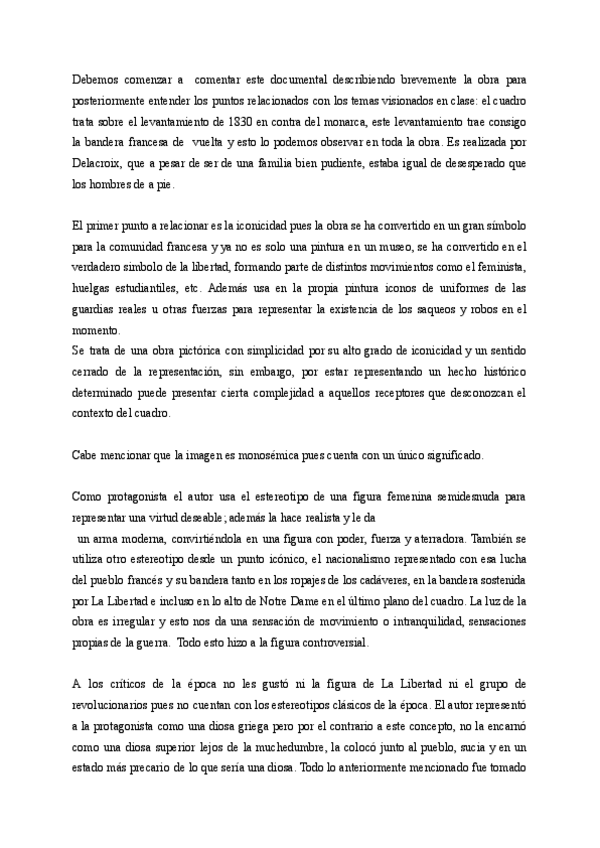 Debemos comenzar a comentar este documental describiendo brevemente la obra para posteriormente entender los puntos relacionados con los temas visionados en clase: el cuadro trata sobre el levantamiento de 1830 en contra del monarca, este levantamiento trae consigo la bandera francesa de vuelta y esto lo podemos observar en toda la obra. Es realizada por Delacroix, que a pesar de ser de una familia bien pudiente, estaba igual de desesperado que los hombres de a pie.

El primer punto a relacionar es la iconicidad pues la obra se ha convertido en un gran símbolo para la comunidad francesa y ya no es solo una pintura en un museo, se ha convertido en el verdadero símbolo de la libertad, formando parte de distintos movimientos como el feminista, huelgas estudiantiles, etc. Además usa en la propia pintura iconos de uniformes de las guardias reales u otras fuerzas para representar la existencia de los saqueos y robos en el momento.
Se trata de una obra pictórica con simplicidad por su alto grado de iconicidad y un sentido cerrado de la representación, sin embargo, por estar representando un hecho histórico determinado puede presentar cierta complejidad a aquellos receptores que desconozcan el contexto del cuadro.

Cabe mencionar que la imagen es monosémica pues cuenta con un único significado.

Como protagonista el autor usa el estereotipo de una figura femenina semidesnuda para representar una virtud deseable; además la hace realista y le da
un arma moderna, convirtiéndola en una figura con poder, fuerza y aterradora. También se utiliza otro estereotipo desde un punto icónico, el nacionalismo representado con esa lucha del pueblo francés y su bandera tanto en los ropajes de los cadáveres, en la bandera sostenida por La Libertad e incluso en lo alto de Notre Dame en el último plano del cuadro. La luz de la obra es irregular y esto nos da una sensación de movimiento o intranquilidad, sensaciones propias de la guerra. Todo esto hizo a la figura controversial.

A los críticos de la época no les gustó ni la figura de La Libertad ni el grupo de revolucionarios pues no cuentan con los estereotipos clásicos de la época. El autor representó a la protagonista como una diosa griega pero por el contrario a este concepto, no la encarnó como una diosa superior lejos de la muchedumbre, la colocó junto al pueblo, sucia y en un estado más precario de lo que sería una diosa. Todo lo anteriormente mencionado fue tomado